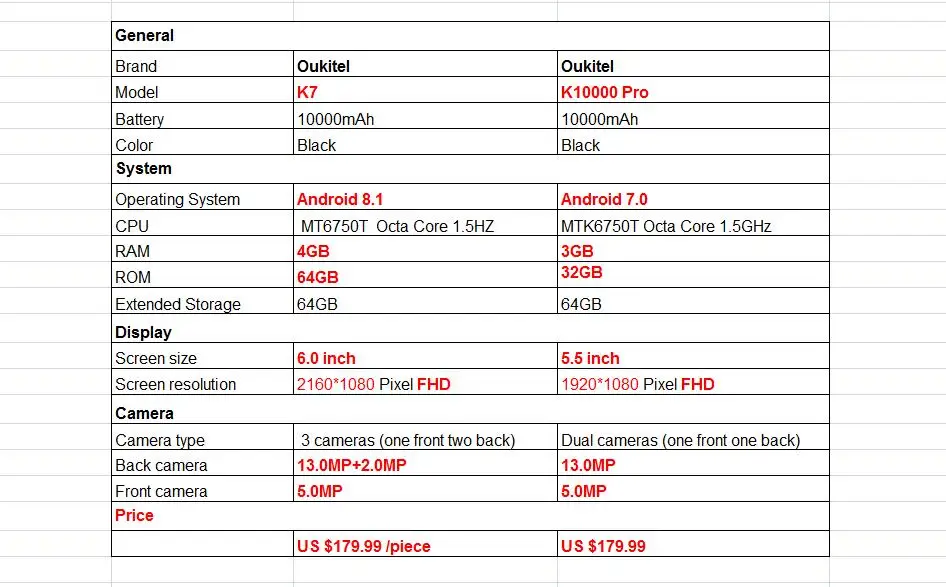 | General | | |
|---|---|---|
| Brand | Oukitel | Oukitel |
| Model | K7 | K10000 Pro |
| Battery | 10000mAh | 10000mAh |
| Color | Black | Black |
| System | | |
| Operating System | Android 8.1 | Android 7.0 |
| CPU | MT6750T Octa Core 1.5HZ | MTK6750T Octa Core 1.5GHz |
| RAM | 4GB | 3GB |
| ROM | 64GB | 32GB |
| Extended Storage | 64GB | 64GB |
| Display | | |
| Screen size | 6.0 inch | 5.5 inch |
| Screen resolution | 2160*1080 Pixel FHD | 1920*1080 Pixel FHD |
| Camera | | |
| Camera type | 3 cameras (one front two back) | Dual cameras (one front one back) |
| Back camera | 13.0MP+2.0MP | 13.0MP |
| Front camera | 5.0MP | 5.0MP |
| Price | | |
| | US $179.99 /piece | US $179.99 |